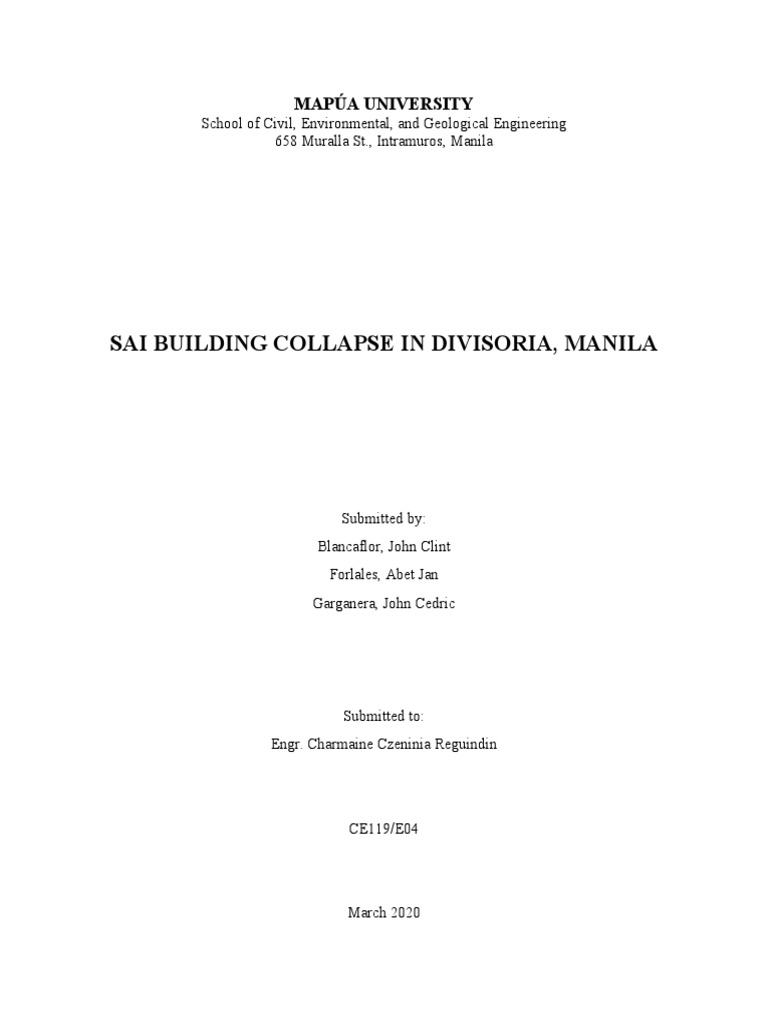 MAPÚA UNIVERSITY
School of Civil, Environmental, and Geological Engineering
658 Muralla St., Intramuros, Manila

SAI BUILDING COLLAPSE IN DIVISORIA, MANILA

Submitted by:
Blancaflor, John Clint
Forlales, Abet Jan
Garganera, John Cedric

Submitted to:
Engr. Charmaine Czeninia Reguindin

CE119/E04

March 2020